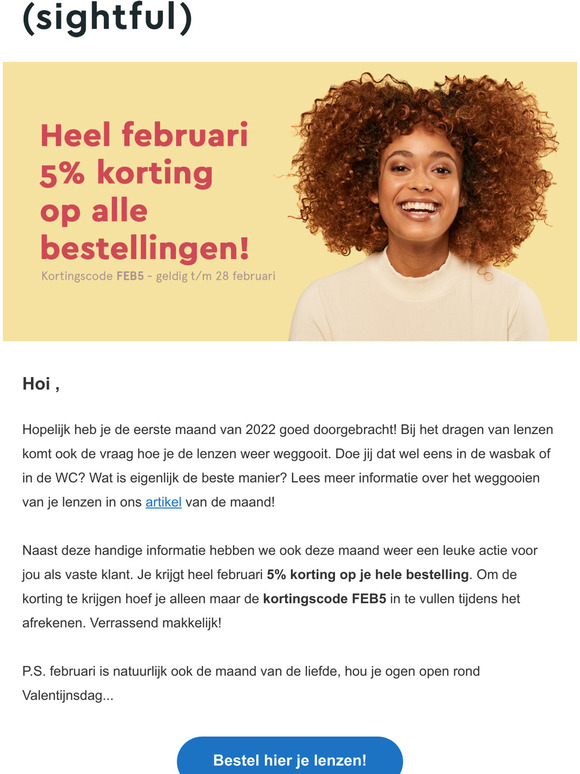 (sightful)

Heel februari 5% korting op alle bestellingen!

Kortingscode FEB5 - geldig t/m 28 februari

Hoi ,

Hopelijk heb je de eerste maand van 2022 goed doorgebracht! Bij het dragen van lenzen komt ook de vraag hoe je de lenzen weer weggooit. Doe jij dat wel eens in de wasbak of in de WC? Wat is eigenlijk de beste manier? Lees meer informatie over het weggooien van je lenzen in ons artikel van de maand!

Naast deze handige informatie hebben we ook deze maand weer een leuke actie voor jou als vaste klant. Je krijgt heel februari 5% korting op je hele bestelling. Om de korting te krijgen hoef je alleen maar de kortingscode FEB5 in te vullen tijdens het afrekenen. Verrassend makkelijk!

P.S. februari is natuurlijk ook de maand van de liefde, hou je ogen open rond Valentijnsdag...

Bestel hier je lenzen!